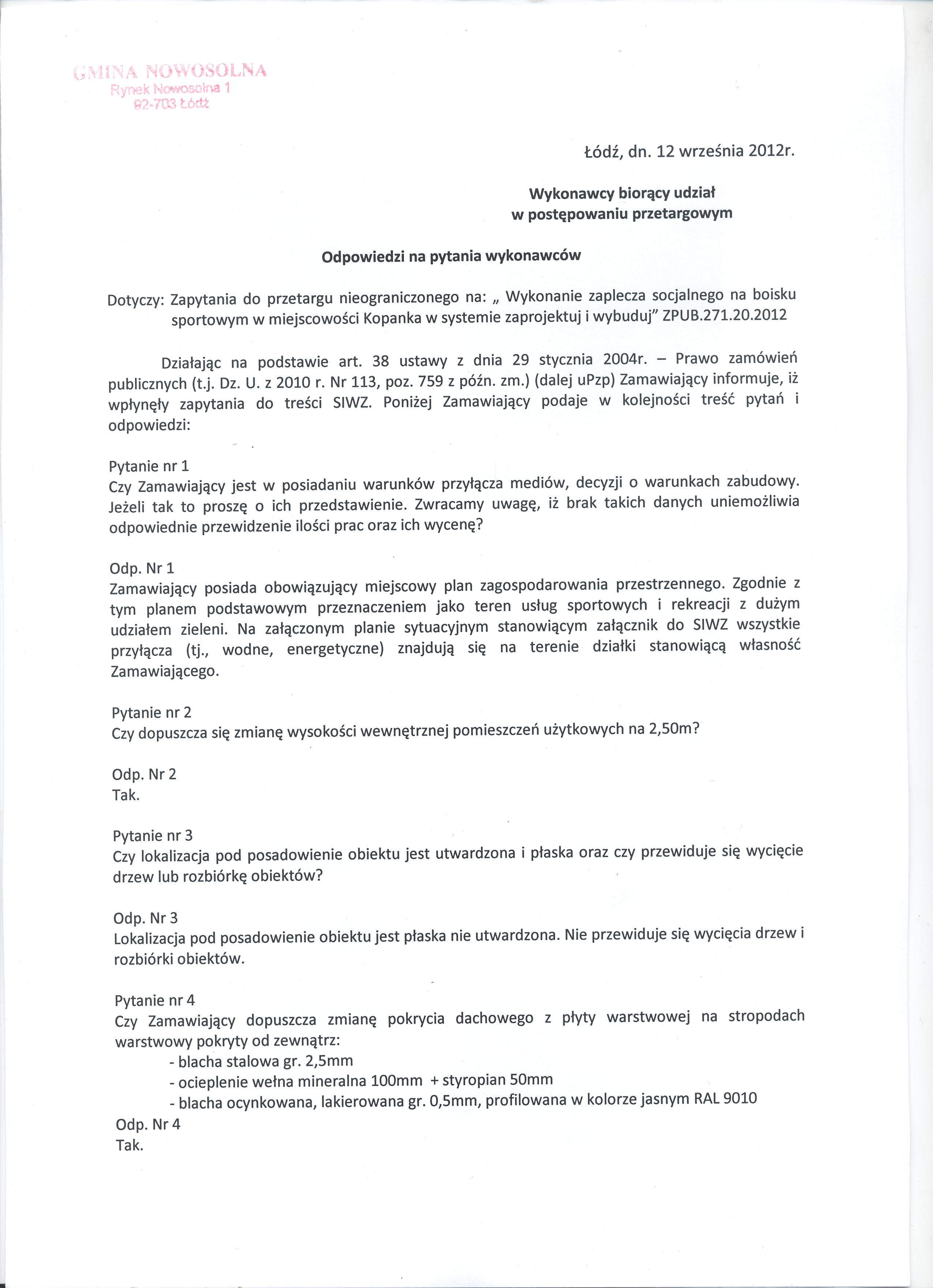 GMINA NOWOSOLNA
Rynek Nowosolna 1
92-703 Łódź

Łódź, dn. 12 września 2012r.

Wykonawcy biorący udział
w postępowaniu przetargowym

Odpowiedzi na pytania wykonawców

Dotyczy: Zapytania do przetargu nieograniczonego na: „ Wykonanie zaplecza socjalnego na boisku sportowym w miejscowości Kopanka w systemie zaprojektuj i wybuduj" ZPUB.271.20.2012

Działając na podstawie art. 38 ustawy z dnia 29 stycznia 2004r. – Prawo zamówień publicznych (t.j. Dz. U. z 2010 r. Nr 113, poz. 759 z późn. zm.) (dalej uPzp) Zamawiający informuje, iż wpłynęły zapytania do treści SIWZ. Poniżej Zamawiający podaje w kolejności treść pytań i odpowiedzi:

Pytanie nr 1
Czy Zamawiający jest w posiadaniu warunków przyłącza mediów, decyzji o warunkach zabudowy. Jeżeli tak to proszę o ich przedstawienie. Zwracamy uwagę, iż brak takich danych uniemożliwia odpowiednie przewidzenie ilości prac oraz ich wycenę?

Odp. Nr 1
Zamawiający posiada obowiązujący miejscowy plan zagospodarowania przestrzennego. Zgodnie z tym planem podstawowym przeznaczeniem jako teren usług sportowych i rekreacji z dużym udziałem zieleni. Na załączonym planie sytuacyjnym stanowiącym załącznik do SIWZ wszystkie przyłącza (tj., wodne, energetyczne) znajdują się na terenie działki stanowiącą własność Zamawiającego.

Pytanie nr 2
Czy dopuszcza się zmianę wysokości wewnętrznej pomieszczeń użytkowych na 2,50m?

Odp. Nr 2
Tak.

Pytanie nr 3
Czy lokalizacja pod posadowienie obiektu jest utwardzona i płaska oraz czy przewiduje się wycięcie drzew lub rozbiórkę obiektów?

Odp. Nr 3
Lokalizacja pod posadowienie obiektu jest płaska nie utwardzona. Nie przewiduje się wycięcia drzew i rozbiórki obiektów.

Pytanie nr 4
Czy Zamawiający dopuszcza zmianę pokrycia dachowego z płyty warstwowej na stropodach warstwowy pokryty od zewnątrz:
- blacha stalowa gr. 2,5mm
- ocieplenie wełna mineralna 100mm + styropian 50mm
- blacha ocynkowana, lakierowana gr. 0,5mm, profilowana w kolorze jasnym RAL 9010
Odp. Nr 4
Tak.